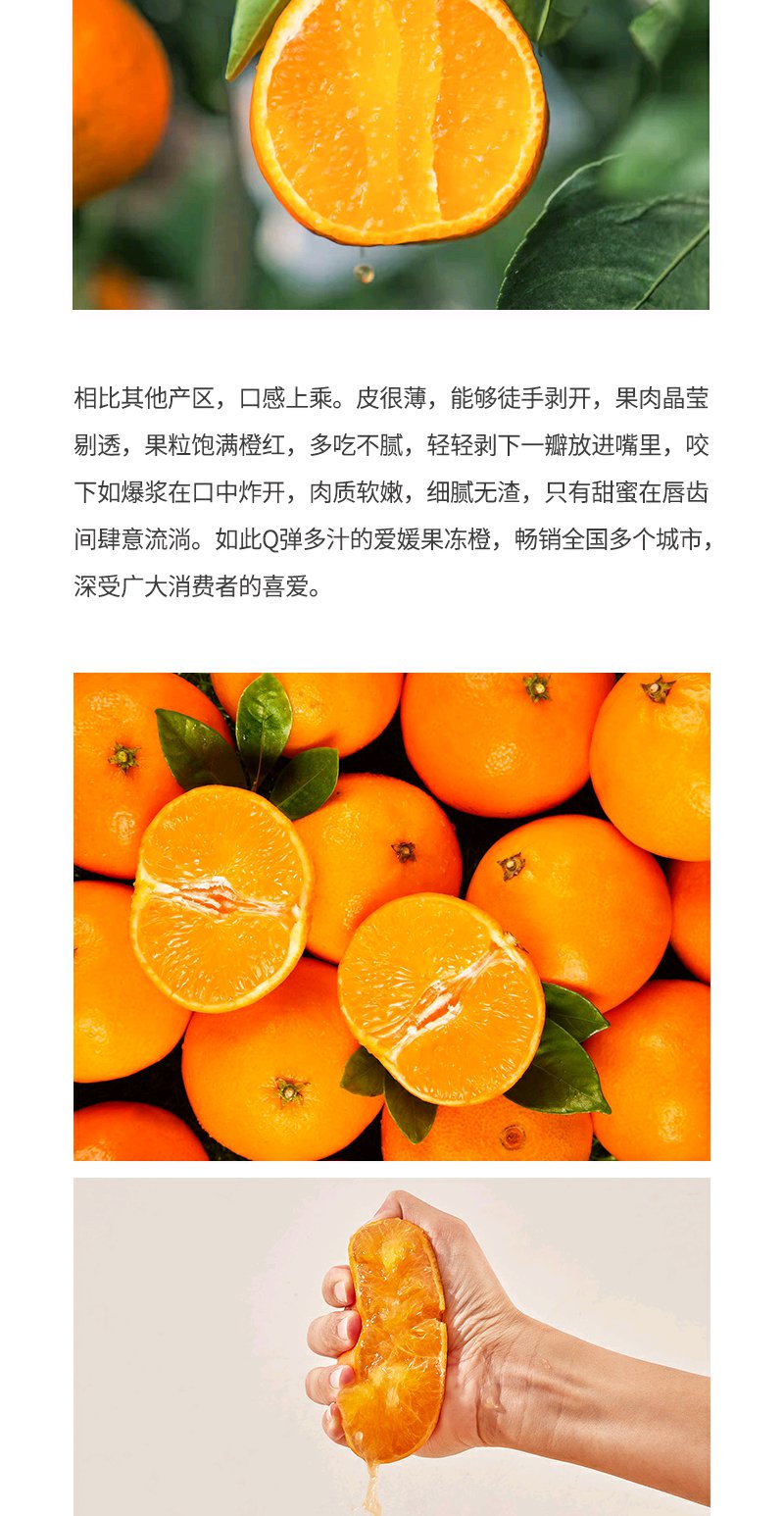 相比其他产区，口感上乘。皮很薄，能够徒手剥开，果肉晶莹剔透，果粒饱满橙红，多吃不腻，轻轻剥下一瓣放进嘴里，咬下如爆浆在口中炸开，肉质软嫩，细腻无渣，只有甜蜜在唇齿间肆意流淌。如此Q弹多汁的爱媛果冻橙，畅销全国多个城市，深受广大消费者的喜爱。